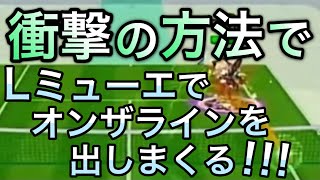 衝撃の方法で
Lミューエで
オンザラインを
出しまくる!!!